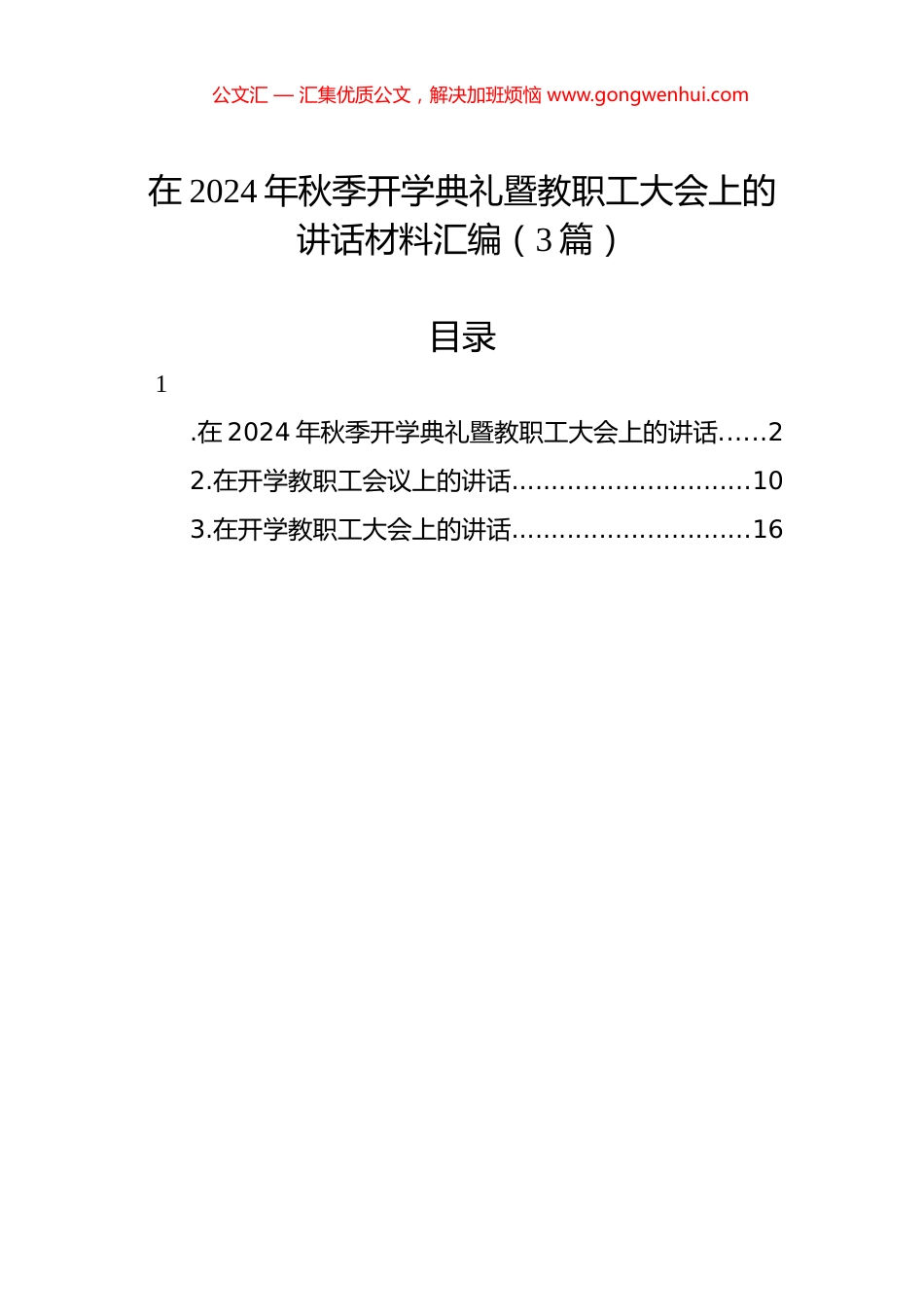 公文汇 — 汇集优质公文，解决加班烦恼 www.gongwenhui.com

在 2024 年秋季开学典礼暨教职工大会上的讲话材料汇编（3 篇）

目录

1

.在 2024 年秋季开学典礼暨教职工大会上的讲话......2

2.在开学教职工会议上的讲话..............................10

3.在开学教职工大会上的讲话..............................16